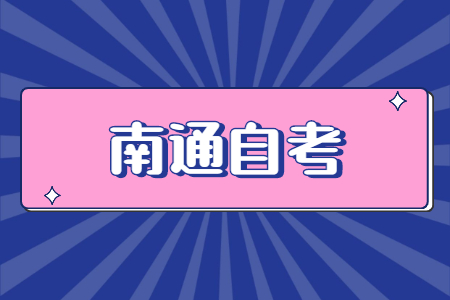 南通自考